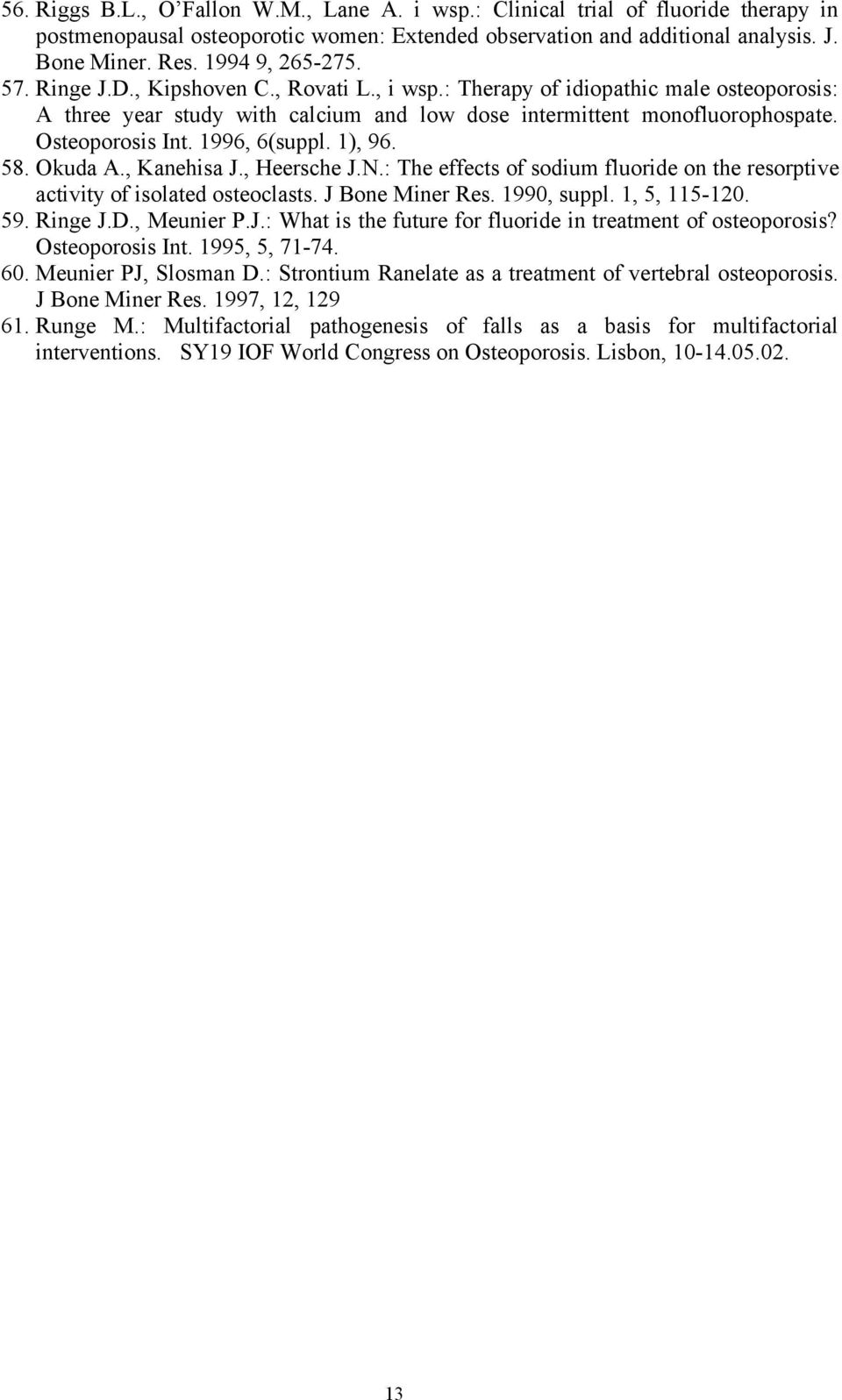 56. Riggs B.L., O'Fallon W.M., Lane A. i wsp.: Clinical trial of fluoride therapy in postmenopausal osteoporotic women: Extended observation and additional analysis. J. Bone Miner. Res. 1994 9, 265-275.
57. Ringe J.D., Kipshoven C., Rovati L., i wsp.: Therapy of idiopathic male osteoporosis: A three year study with calcium and low dose intermittent monofluorophospate. Osteoporosis Int. 1996, 6(suppl. 1), 96.
58. Okuda A., Kanehisa J., Heersche J.N.: The effects of sodium fluoride on the resorptive activity of isolated osteoclasts. J Bone Miner Res. 1990, suppl. 1, 5, 115-120.
59. Ringe J.D., Meunier P.J.: What is the future for fluoride in treatment of osteoporosis? Osteoporosis Int. 1995, 5, 71-74.
60. Meunier PJ, Slosman D.: Strontium Ranelate as a treatment of vertebral osteoporosis. J Bone Miner Res. 1997, 12, 129
61. Runge M.: Multifactorial pathogenesis of falls as a basis for multifactorial interventions. SY19 IOF World Congress on Osteoporosis. Lisbon, 10-14.05.02.

13